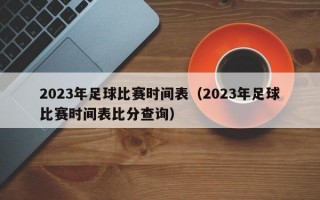 2023年足球比赛时间表（2023年足球比赛时间表比分查询）